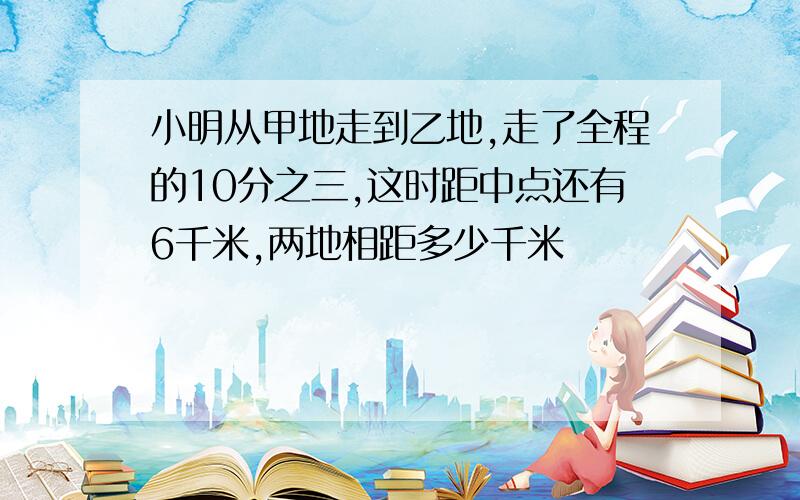 小明从甲地走到乙地,走了全程的10分之三,这时距中点还有6千米,两地相距多少千米